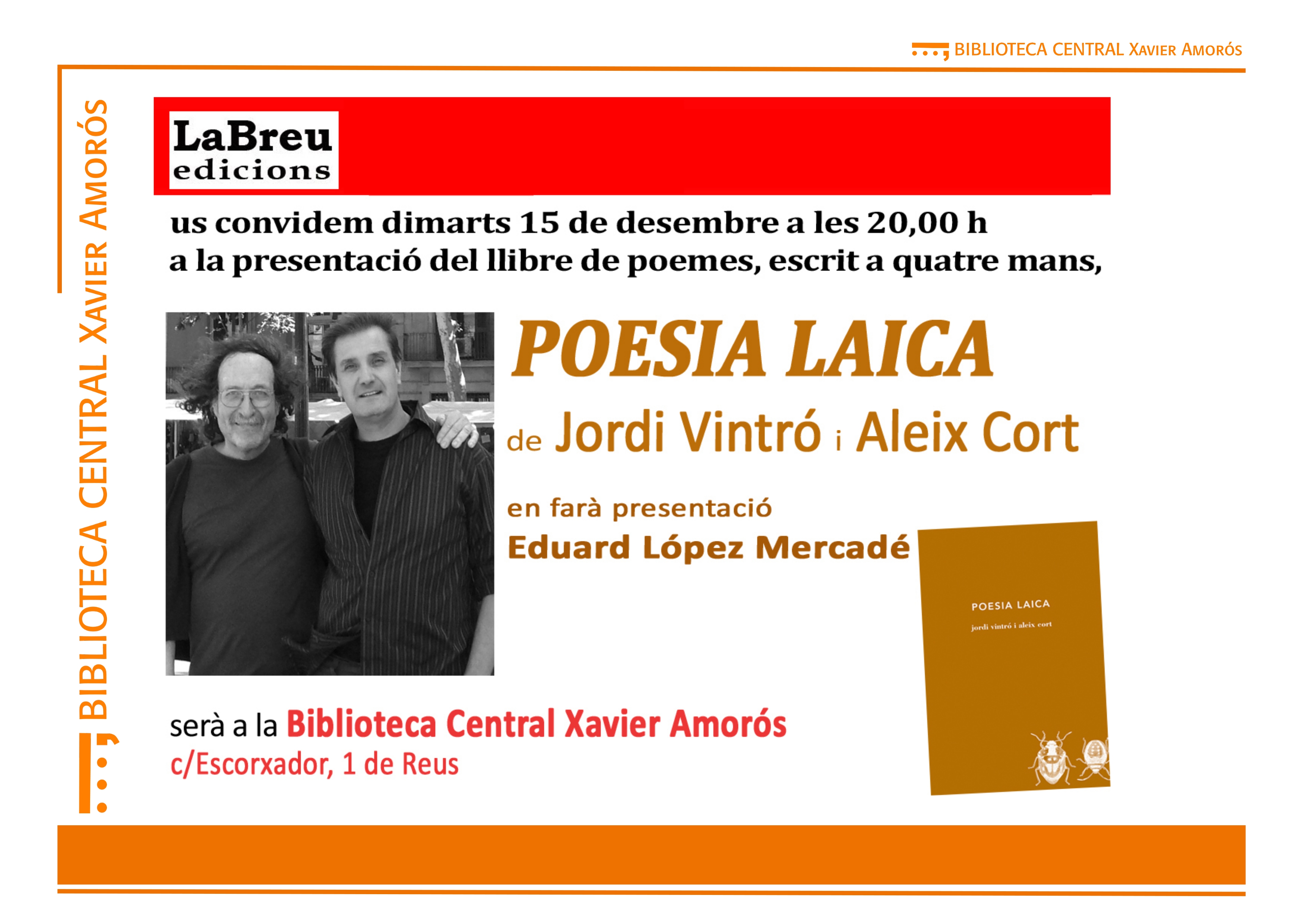 BIBLIOTECA CENTRAL XAVIER AMORÓS

BIBLIOTECA CENTRAL XAVIER AMORÓS

LaBreu
edicions

us convidem dimarts 15 de desembre a les 20,00 h a la presentació del llibre de poemes, escrit a quatre mans,

POESIA LAICA

de Jordi Vintró i Aleix Cort

en farà presentació
Eduard López Mercadé

POESIA LAICA
jordi vintró i aleix cort

serà a la Biblioteca Central Xavier Amorós
c/Escorxador, 1 de Reus